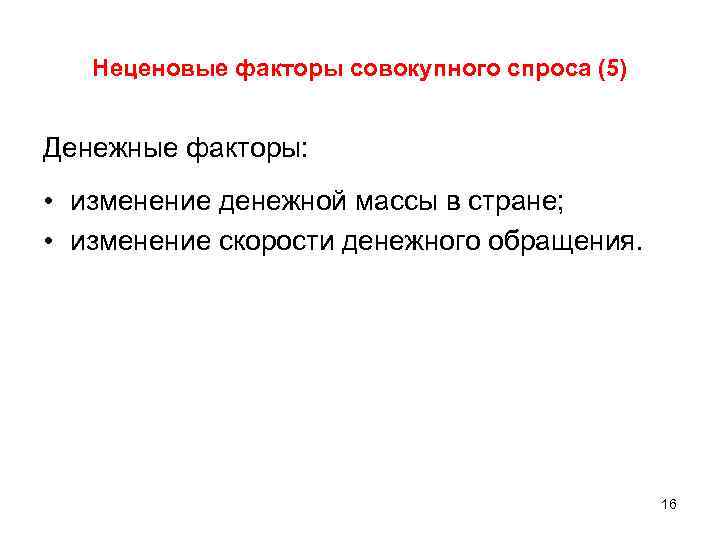 Неценовые факторы совокупного спроса (5)

Денежные факторы:

• изменение денежной массы в стране;
• изменение скорости денежного обращения.

16